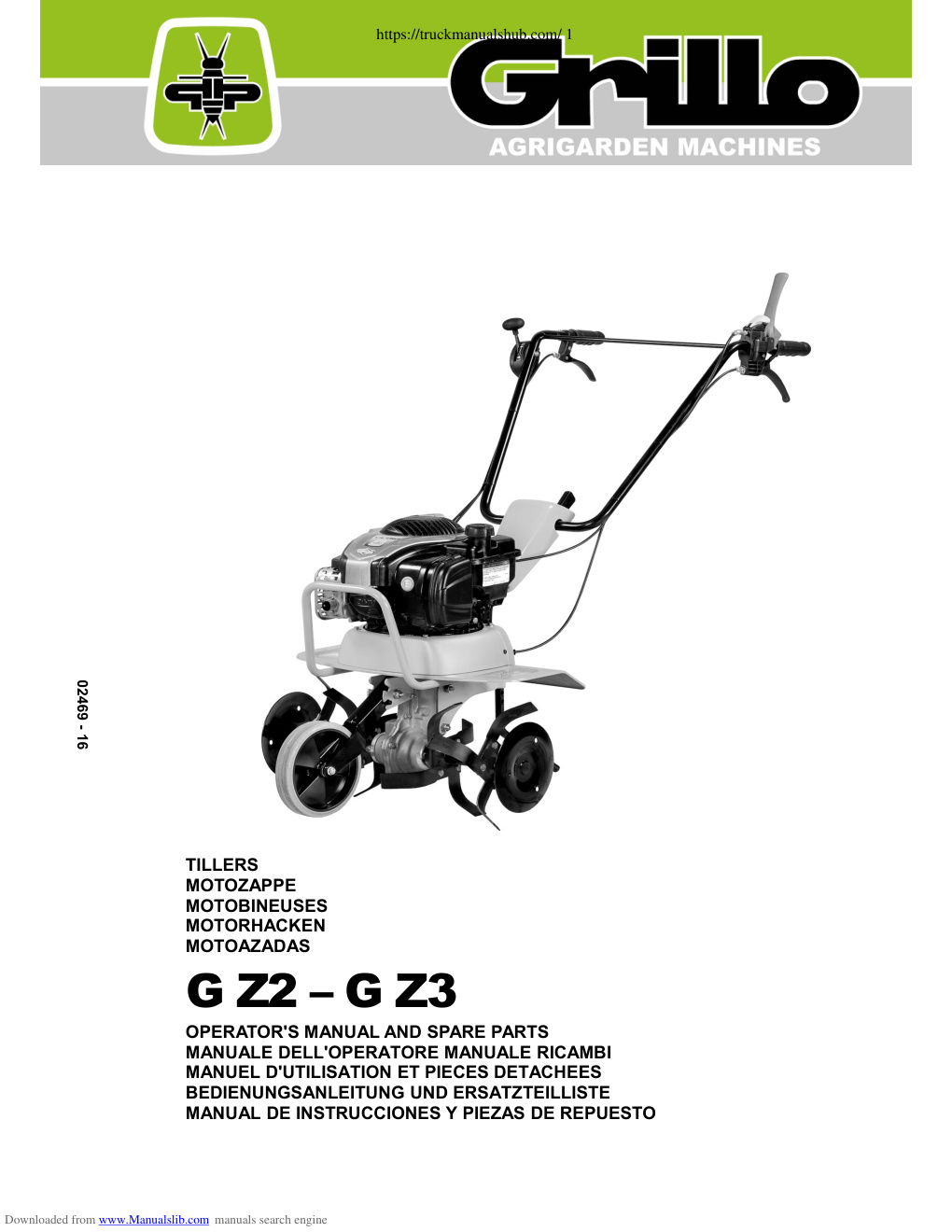 https://truckmanualshub.com/ 1

Grillo

AGRIGARDEN MACHINES

02469 - 16

TILLERS
MOTOZAPPE
MOTOBINEUSES
MOTORHACKEN
MOTOAZADAS

G Z2 – G Z3

OPERATOR'S MANUAL AND SPARE PARTS
MANUALE DELL'OPERATORE MANUALE RICAMBI
MANUEL D'UTILISATION ET PIECES DETACHEES
BEDIENUNGSANLEITUNG UND ERSATZTEILLISTE
MANUAL DE INSTRUCCIONES Y PIEZAS DE REPUESTO

Downloaded from www.Manualslib.com manuals search engine